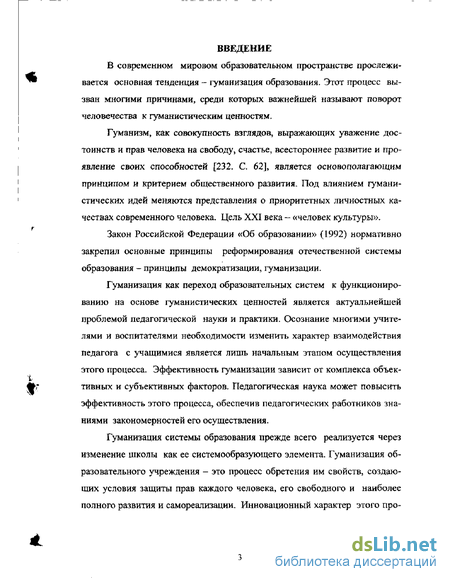 ВВЕДЕНИЕ

В современном мировом образовательном пространстве прослеживается основная тенденция – гуманизация образования. Этот процесс вызван многими причинами, среди которых важнейшей называют поворот человечества к гуманистическим ценностям.

Гуманизм, как совокупность взглядов, выражающих уважение достоинств и прав человека на свободу, счастье, всестороннее развитие и проявление своих способностей [232. С. 62], является основополагающим принципом и критерием общественного развития. Под влиянием гуманистических идей меняются представления о приоритетных личностных качествах современного человека. Цель XXI века – «человек культуры».

Закон Российской Федерации «Об образовании» (1992) нормативно закрепил основные принципы реформирования отечественной системы образования – принципы демократизации, гуманизации.

Гуманизация как переход образовательных систем к функционированию на основе гуманистических ценностей является актуальнейшей проблемой педагогической науки и практики. Осознание многими учителями и воспитателями необходимости изменить характер взаимодействия педагога с учащимися является лишь начальным этапом осуществления этого процесса. Эффективность гуманизации зависит от комплекса объективных и субъективных факторов. Педагогическая наука может повысить эффективность этого процесса, обеспечив педагогических работников знаниями закономерностей его осуществления.

Гуманизация системы образования прежде всего реализуется через изменение школы как ее системообразующего элемента. Гуманизация образовательного учреждения – это процесс обретения им свойств, создающих условия защиты прав каждого человека, его свободного и наиболее полного развития и самореализации. Инновационный характер этого про-

3

dsLib.net
библиотека диссертаций